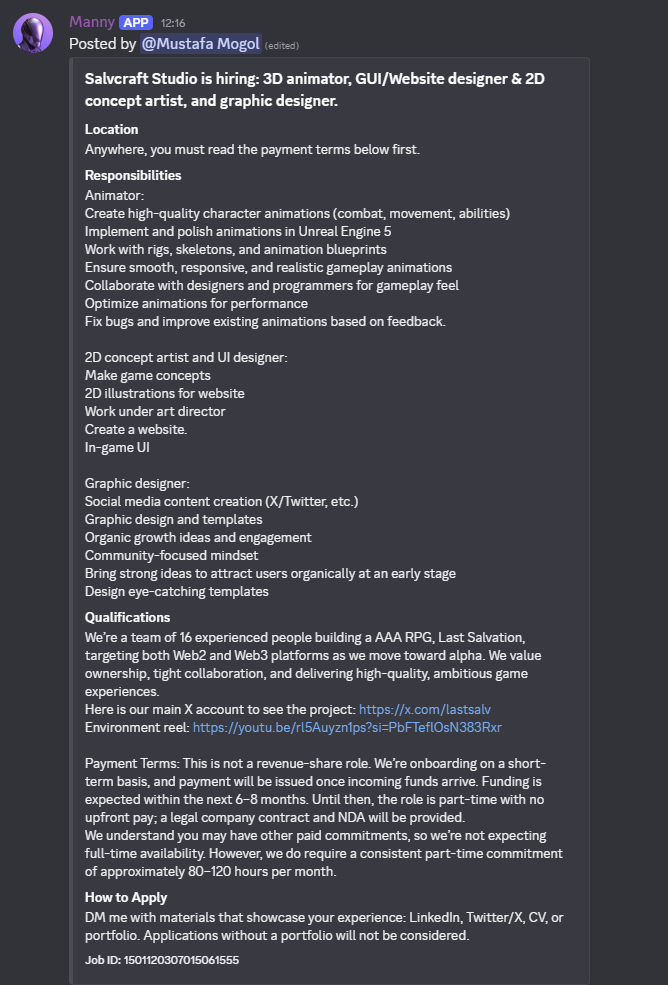 Manny APP 12:16
Posted by @Mustafa Mogol (edited)

Salvcraft Studio is hiring: 3D animator, GUI/Website designer & 2D concept artist, and graphic designer.

Location
Anywhere, you must read the payment terms below first.

Responsibilities
Animator:
Create high-quality character animations (combat, movement, abilities)
Implement and polish animations in Unreal Engine 5
Work with rigs, skeletons, and animation blueprints
Ensure smooth, responsive, and realistic gameplay animations
Collaborate with designers and programmers for gameplay feel
Optimize animations for performance
Fix bugs and improve existing animations based on feedback.

2D concept artist and UI designer:
Make game concepts
2D illustrations for website
Work under art director
Create a website.
In-game UI

Graphic designer:
Social media content creation (X/Twitter, etc.)
Graphic design and templates
Organic growth ideas and engagement
Community-focused mindset
Bring strong ideas to attract users organically at an early stage
Design eye-catching templates

Qualifications
We're a team of 16 experienced people building a AAA RPG, Last Salvation, targeting both Web2 and Web3 platforms as we move toward alpha. We value ownership, tight collaboration, and delivering high-quality, ambitious game experiences.
Here is our main X account to see the project: https://x.com/lastsalv
Environment reel: https://youtu.be/rl5Auyzn1ps?si=PbFTeflOsN383Rxr

Payment Terms: This is not a revenue-share role. We're onboarding on a short-term basis, and payment will be issued once incoming funds arrive. Funding is expected within the next 6–8 months. Until then, the role is part-time with no upfront pay; a legal company contract and NDA will be provided.
We understand you may have other paid commitments, so we're not expecting full-time availability. However, we do require a consistent part-time commitment of approximately 80–120 hours per month.

How to Apply
DM me with materials that showcase your experience: LinkedIn, Twitter/X, CV, or portfolio. Applications without a portfolio will not be considered.

Job ID: 1501120307015061555